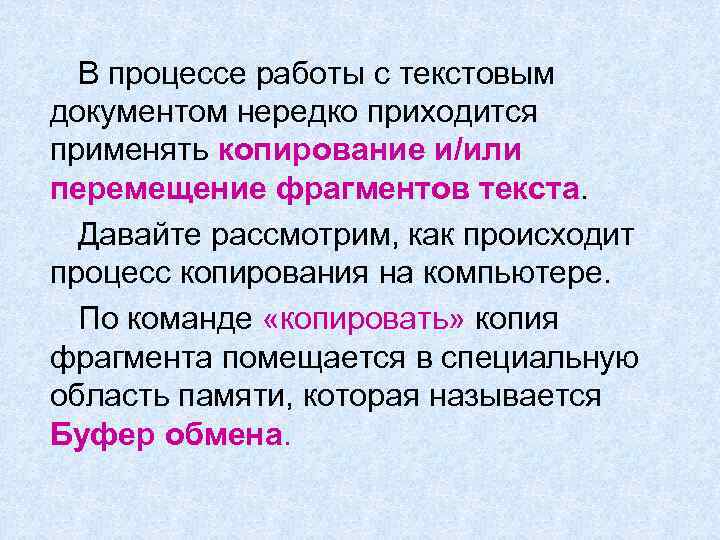 В процессе работы с текстовым документом нередко приходится применять копирование и/или перемещение фрагментов текста.

Давайте рассмотрим, как происходит процесс копирования на компьютере.

По команде «копировать» копия фрагмента помещается в специальную область памяти, которая называется Буфер обмена.